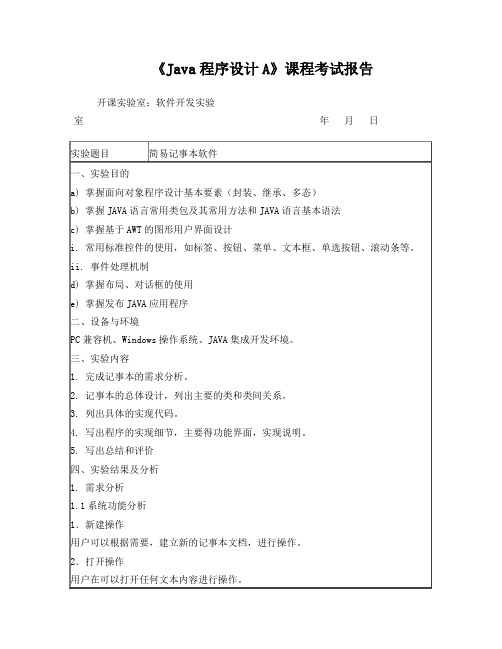 《Java 程序设计 A》课程考试报告

开课实验室：软件开发实验室

年 月 日

| 实验题目 | 简易记事本软件 |
|---|---|

一、实验目的

a) 掌握面向对象程序设计基本要素（封装、继承、多态）

b) 掌握 JAVA 语言常用类包及其常用方法和 JAVA 语言基本语法

c) 掌握基于 AWT 的图形用户界面设计

i. 常用标准控件的使用，如标签、按钮、菜单、文本框、单选按钮、滚动条等。

ii. 事件处理机制

d) 掌握布局、对话框的使用

e) 掌握发布 JAVA 应用程序

二、设备与环境

PC 兼容机、Windows 操作系统、JAVA 集成开发环境。

三、实验内容

1. 完成记事本的需求分析。

2. 记事本的总体设计，列出主要的类和类间关系。

3. 列出具体的实现代码。

4. 写出程序的实现细节，主要得功能界面，实现说明。

5. 写出总结和评价

四、实验结果及分析

1. 需求分析

1.1 系统功能分析

1．新建操作

用户可以根据需要，建立新的记事本文档，进行操作。

2．打开操作

用户在可以打开任何文本内容进行操作。